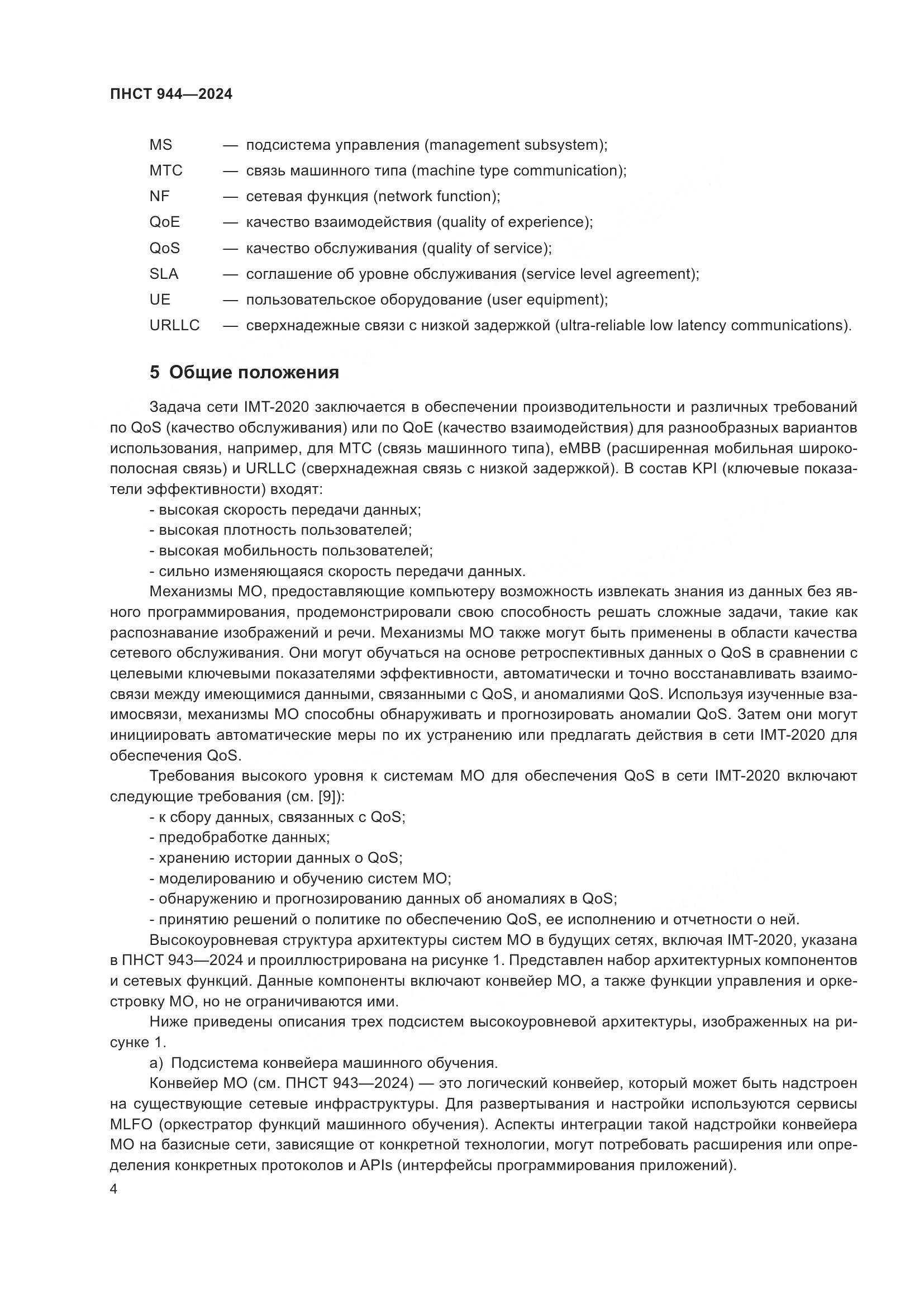 ПНСТ 944—2024

MS — подсистема управления (management subsystem);
MTC — связь машинного типа (machine type communication);
NF — сетевая функция (network function);
QoE — качество взаимодействия (quality of experience);
QoS — качество обслуживания (quality of service);
SLA — соглашение об уровне обслуживания (service level agreement);
UE — пользовательское оборудование (user equipment);
URLLC — сверхнадежные связи с низкой задержкой (ultra-reliable low latency communications).

5 Общие положения

Задача сети IMT-2020 заключается в обеспечении производительности и различных требований по QoS (качество обслуживания) или по QoE (качество взаимодействия) для разнообразных вариантов использования, например, для MTC (связь машинного типа), eMBB (расширенная мобильная широкополосная связь) и URLLC (сверхнадежная связь с низкой задержкой). В состав KPI (ключевые показатели эффективности) входят:
- высокая скорость передачи данных;
- высокая плотность пользователей;
- высокая мобильность пользователей;
- сильно изменяющаяся скорость передачи данных.

Механизмы МО, предоставляющие компьютеру возможность извлекать знания из данных без явного программирования, продемонстрировали свою способность решать сложные задачи, такие как распознавание изображений и речи. Механизмы МО также могут быть применены в области качества сетевого обслуживания. Они могут обучаться на основе ретроспективных данных о QoS в сравнении с целевыми ключевыми показателями эффективности, автоматически и точно восстанавливать взаимосвязи между имеющимися данными, связанными с QoS, и аномалиями QoS. Используя изученные взаимосвязи, механизмы МО способны обнаруживать и прогнозировать аномалии QoS. Затем они могут инициировать автоматические меры по их устранению или предлагать действия в сети IMT-2020 для обеспечения QoS.

Требования высокого уровня к системам МО для обеспечения QoS в сети IMT-2020 включают следующие требования (см. [9]):
- к сбору данных, связанных с QoS;
- предобработке данных;
- хранению истории данных о QoS;
- моделированию и обучению систем МО;
- обнаружению и прогнозированию данных об аномалиях в QoS;
- принятию решений о политике по обеспечению QoS, ее исполнению и отчетности о ней.

Высокоуровневая структура архитектуры систем МО в будущих сетях, включая IMT-2020, указана в ПНСТ 943—2024 и проиллюстрирована на рисунке 1. Представлен набор архитектурных компонентов и сетевых функций. Данные компоненты включают конвейер МО, а также функции управления и оркестровку МО, но не ограничиваются ими.

Ниже приведены описания трех подсистем высокоуровневой архитектуры, изображенных на рисунке 1.

а) Подсистема конвейера машинного обучения.

Конвейер МО (см. ПНСТ 943—2024) — это логический конвейер, который может быть надстроен на существующие сетевые инфраструктуры. Для развертывания и настройки используются сервисы MLFO (оркестратор функций машинного обучения). Аспекты интеграции такой надстройки конвейера МО на базисные сети, зависящие от конкретной технологии, могут потребовать расширения или определения конкретных протоколов и APIs (интерфейсы программирования приложений).

4